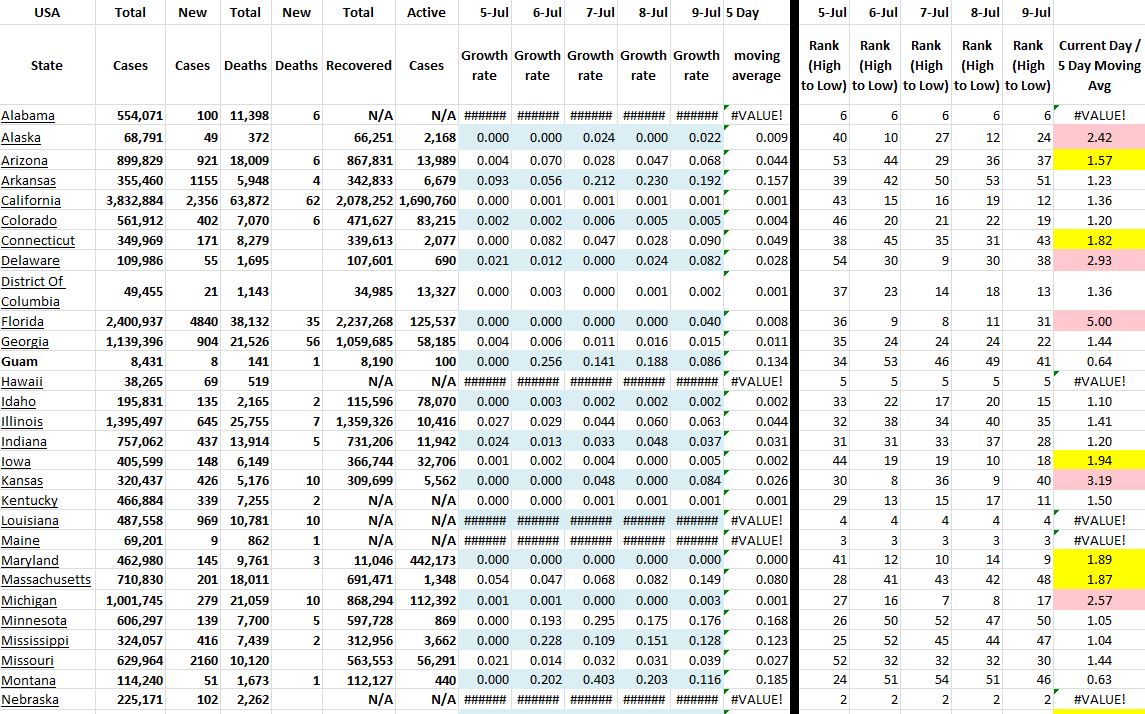 | USA | Total | New | Total | New | Total | Active | 5-Jul | 6-Jul | 7-Jul | 8-Jul | 9-Jul | 5 Day | 5-Jul | 6-Jul | 7-Jul | 8-Jul | 9-Jul | |
|---|---|---|---|---|---|---|---|---|---|---|---|---|---|---|---|---|---|---|
| State | Cases | Cases | Deaths | Deaths | Recovered | Cases | Growth rate | Growth rate | Growth rate | Growth rate | Growth rate | moving average | Rank (High to Low) | Rank (High to Low) | Rank (High to Low) | Rank (High to Low) | Rank (High to Low) | Current Day / 5 Day Moving Avg |
| Alabama | 554,071 | 100 | 11,398 | 6 | N/A | N/A | ###### | ###### | ###### | ###### | ###### | #VALUE! | 6 | 6 | 6 | 6 | 6 | #VALUE! |
| Alaska | 68,791 | 49 | 372 | | 66,251 | 2,168 | 0.000 | 0.000 | 0.024 | 0.000 | 0.022 | 0.009 | 40 | 10 | 27 | 12 | 24 | 2.42 |
| Arizona | 899,829 | 921 | 18,009 | 6 | 867,831 | 13,989 | 0.004 | 0.070 | 0.028 | 0.047 | 0.068 | 0.044 | 53 | 44 | 29 | 36 | 37 | 1.57 |
| Arkansas | 355,460 | 1155 | 5,948 | 4 | 342,833 | 6,679 | 0.093 | 0.056 | 0.212 | 0.230 | 0.192 | 0.157 | 39 | 42 | 50 | 53 | 51 | 1.23 |
| California | 3,832,884 | 2,356 | 63,872 | 62 | 2,078,252 | 1,690,760 | 0.000 | 0.001 | 0.001 | 0.001 | 0.001 | 0.001 | 43 | 15 | 16 | 19 | 12 | 1.36 |
| Colorado | 561,912 | 402 | 7,070 | 6 | 471,627 | 83,215 | 0.002 | 0.002 | 0.006 | 0.005 | 0.005 | 0.004 | 46 | 20 | 21 | 22 | 19 | 1.20 |
| Connecticut | 349,969 | 171 | 8,279 | | 339,613 | 2,077 | 0.000 | 0.082 | 0.047 | 0.028 | 0.090 | 0.049 | 38 | 45 | 35 | 31 | 43 | 1.82 |
| Delaware | 109,986 | 55 | 1,695 | | 107,601 | 690 | 0.021 | 0.012 | 0.000 | 0.024 | 0.082 | 0.028 | 54 | 30 | 9 | 30 | 38 | 2.93 |
| District Of Columbia | 49,455 | 21 | 1,143 | | 34,985 | 13,327 | 0.000 | 0.003 | 0.000 | 0.001 | 0.002 | 0.001 | 37 | 23 | 14 | 18 | 13 | 1.36 |
| Florida | 2,400,937 | 4840 | 38,132 | 35 | 2,237,268 | 125,537 | 0.000 | 0.000 | 0.000 | 0.000 | 0.040 | 0.008 | 36 | 9 | 8 | 11 | 31 | 5.00 |
| Georgia | 1,139,396 | 904 | 21,526 | 56 | 1,059,685 | 58,185 | 0.004 | 0.006 | 0.011 | 0.016 | 0.015 | 0.011 | 35 | 24 | 24 | 24 | 22 | 1.44 |
| Guam | 8,431 | 8 | 141 | 1 | 8,190 | 100 | 0.000 | 0.256 | 0.141 | 0.188 | 0.086 | 0.134 | 34 | 53 | 46 | 49 | 41 | 0.64 |
| Hawaii | 38,265 | 69 | 519 | | N/A | N/A | ###### | ###### | ###### | ###### | ###### | #VALUE! | 5 | 5 | 5 | 5 | 5 | #VALUE! |
| Idaho | 195,831 | 135 | 2,165 | 2 | 115,596 | 78,070 | 0.000 | 0.003 | 0.002 | 0.002 | 0.002 | 0.002 | 33 | 22 | 17 | 20 | 15 | 1.10 |
| Illinois | 1,395,497 | 645 | 25,755 | 7 | 1,359,326 | 10,416 | 0.027 | 0.029 | 0.044 | 0.060 | 0.063 | 0.044 | 32 | 38 | 34 | 40 | 35 | 1.41 |
| Indiana | 757,062 | 437 | 13,914 | 5 | 731,206 | 11,942 | 0.024 | 0.013 | 0.033 | 0.048 | 0.037 | 0.031 | 31 | 31 | 33 | 37 | 28 | 1.20 |
| Iowa | 405,599 | 148 | 6,149 | | 366,744 | 32,706 | 0.001 | 0.002 | 0.004 | 0.000 | 0.005 | 0.002 | 44 | 19 | 19 | 10 | 18 | 1.94 |
| Kansas | 320,437 | 426 | 5,176 | 10 | 309,699 | 5,562 | 0.000 | 0.000 | 0.048 | 0.000 | 0.084 | 0.026 | 30 | 8 | 36 | 9 | 40 | 3.19 |
| Kentucky | 466,884 | 339 | 7,255 | 2 | N/A | N/A | 0.000 | 0.000 | 0.001 | 0.001 | 0.001 | 0.001 | 29 | 13 | 15 | 17 | 11 | 1.50 |
| Louisiana | 487,558 | 969 | 10,781 | 10 | N/A | N/A | ###### | ###### | ###### | ###### | ###### | #VALUE! | 4 | 4 | 4 | 4 | 4 | #VALUE! |
| Maine | 69,201 | 9 | 862 | 1 | N/A | N/A | ###### | ###### | ###### | ###### | ###### | #VALUE! | 3 | 3 | 3 | 3 | 3 | #VALUE! |
| Maryland | 462,980 | 145 | 9,761 | 3 | 11,046 | 442,173 | 0.000 | 0.000 | 0.000 | 0.000 | 0.000 | 0.000 | 41 | 12 | 10 | 14 | 9 | 1.89 |
| Massachusetts | 710,830 | 201 | 18,011 | | 691,471 | 1,348 | 0.054 | 0.047 | 0.068 | 0.082 | 0.149 | 0.080 | 28 | 41 | 43 | 42 | 48 | 1.87 |
| Michigan | 1,001,745 | 279 | 21,059 | 10 | 868,294 | 112,392 | 0.001 | 0.001 | 0.000 | 0.000 | 0.003 | 0.001 | 27 | 16 | 7 | 8 | 17 | 2.57 |
| Minnesota | 606,297 | 139 | 7,700 | 5 | 597,728 | 869 | 0.000 | 0.193 | 0.295 | 0.175 | 0.176 | 0.168 | 26 | 50 | 52 | 47 | 50 | 1.05 |
| Mississippi | 324,057 | 416 | 7,439 | 2 | 312,956 | 3,662 | 0.000 | 0.228 | 0.109 | 0.151 | 0.128 | 0.123 | 25 | 52 | 45 | 44 | 47 | 1.04 |
| Missouri | 629,964 | 2160 | 10,120 | | 563,553 | 56,291 | 0.021 | 0.014 | 0.032 | 0.031 | 0.039 | 0.027 | 52 | 32 | 32 | 32 | 30 | 1.44 |
| Montana | 114,240 | 51 | 1,673 | 1 | 112,127 | 440 | 0.000 | 0.202 | 0.403 | 0.203 | 0.116 | 0.185 | 24 | 51 | 54 | 51 | 46 | 0.63 |
| Nebraska | 225,171 | 102 | 2,262 | | N/A | N/A | ###### | ###### | ###### | ###### | ###### | #VALUE! | 2 | 2 | 2 | 2 | 2 | #VALUE! |